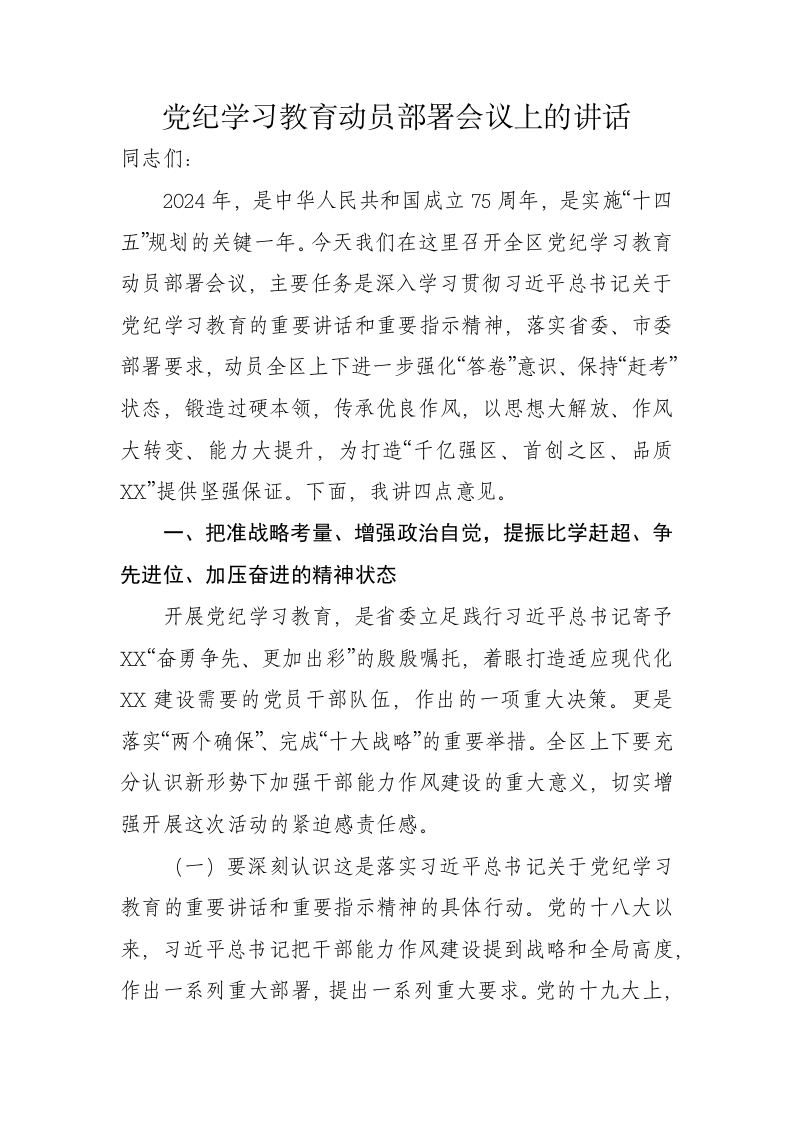 党纪学习教育动员部署会议上的讲话

同志们：

2024年，是中华人民共和国成立75周年，是实施“十四五”规划的关键一年。今天我们在这里召开全区党纪学习教育动员部署会议，主要任务是深入学习贯彻习近平总书记关于党纪学习教育的重要讲话和重要指示精神，落实省委、市委部署要求，动员全区上下进一步强化“答卷”意识、保持“赶考”状态，锻造过硬本领，传承优良作风，以思想大解放、作风大转变、能力大提升，为打造“千亿强区、首创之区、品质XX”提供坚强保证。下面，我讲四点意见。

一、把准战略考量、增强政治自觉，提振比学赶超、争先进位、加压奋进的精神状态

开展党纪学习教育，是省委立足践行习近平总书记寄予XX“奋勇争先、更加出彩”的殷殷嘱托，着眼打造适应现代化XX建设需要的党员干部队伍，作出的一项重大决策。更是落实“两个确保”、完成“十大战略”的重要举措。全区上下要充分认识新形势下加强干部能力作风建设的重大意义，切实增强开展这次活动的紧迫感责任感。

（一）要深刻认识这是落实习近平总书记关于党纪学习教育的重要讲话和重要指示精神的具体行动。党的十八大以来，习近平总书记把干部能力作风建设提到战略和全局高度，作出一系列重大部署，提出一系列重大要求。党的十九大上，